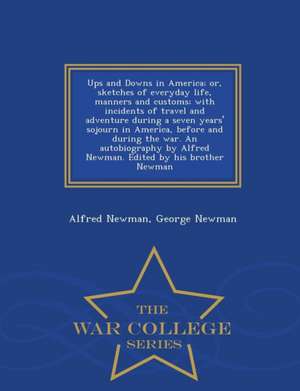 Ups and Downs in America: or, sketches of everyday life, manners and customs: with incidents of travel and adventure during a seven years' sojourn in America, before and during the war. An autobiography by Alfred Newman. Edited by his brother Newman

Alfred Newman, George Newman

THE
WAR COLLEGE
SERIES